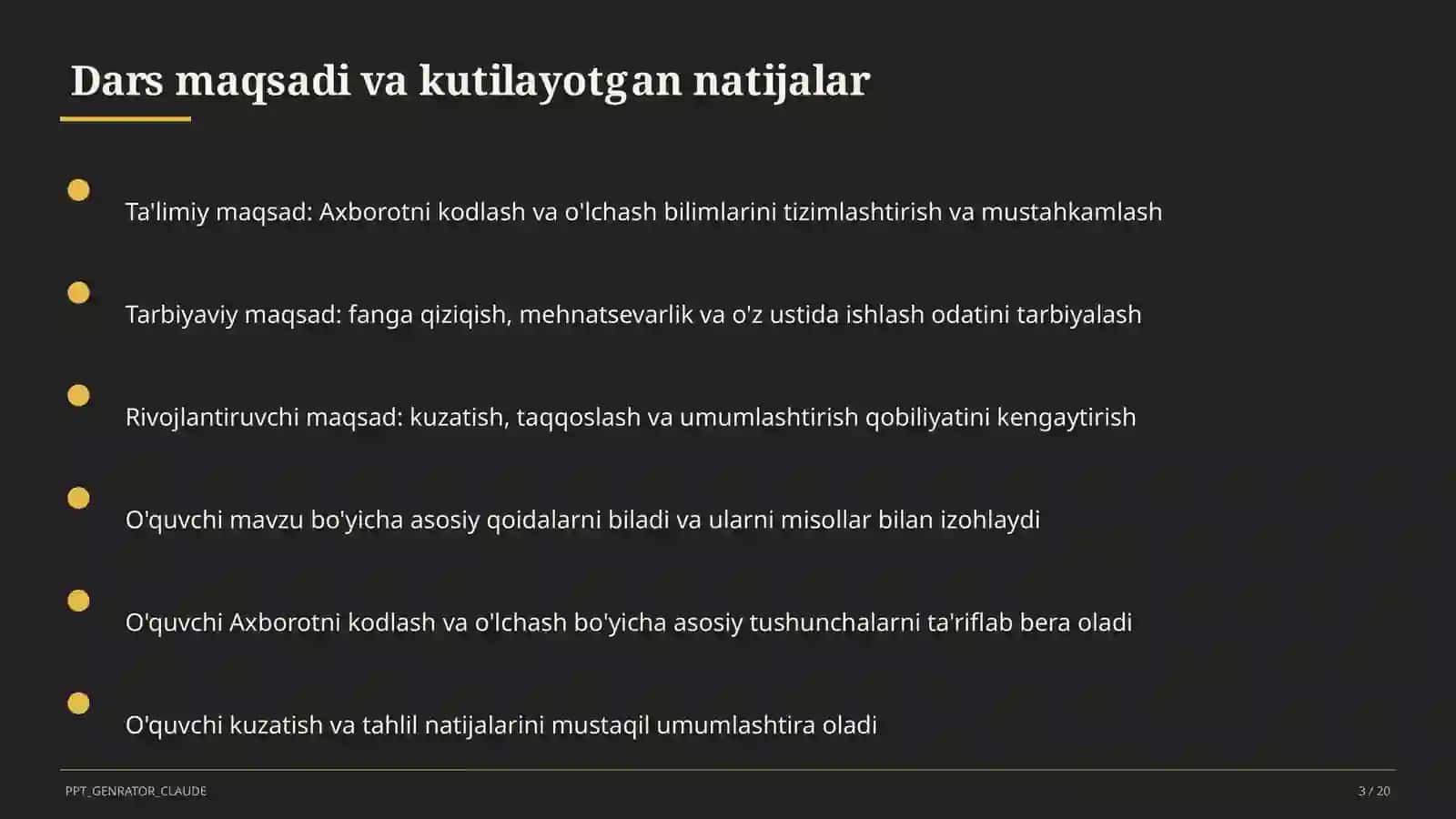 Dars maqsadi va kutilayotgan natijalar

Ta'limiy maqsad: Axborotni kodlash va o'lchash bilimlarini tizimlashtirish va mustahkamlash

Tarbiyaviy maqsad: fanga qiziqish, mehnatsevarlik va o'z ustida ishlash odatini tarbiyalash

Rivojlantiruvchi maqsad: kuzatish, taqqoslash va umumlashtirish qobiliyatini kengaytirish

O'quvchi mavzu bo'yicha asosiy qoidalarni biladi va ularni misollar bilan izohlaydi

O'quvchi Axborotni kodlash va o'lchash bo'yicha asosiy tushunchalarni ta'riflab bera oladi

O'quvchi kuzatish va tahlil natijalarini mustaqil umumlashtira oladi

PPT_GENRATOR_CLAUDE

3 / 20